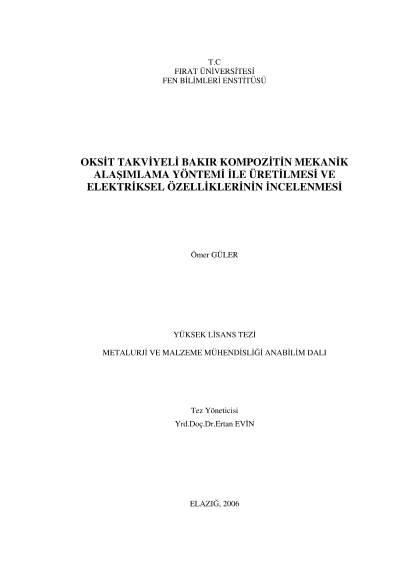 T.C
FIRAT ÜNİVERSİTESİ
FEN BİLİMLERİ ENSTİTÜSÜ

OKSİT TAKVİYELİ BAKIR KOMPOZİTİN MEKANİK ALAŞIMLAMA YÖNTEMİ İLE ÜRETİLMESİ VE ELEKTRİKSEL ÖZELLİKLERİNİN İNCELENMESİ

Ömer GÜLER

YÜKSEK LİSANS TEZİ

METALURJİ VE MALZEME MÜHENDİSLİĞİ ANABİLİM DALI

Tez Yöneticisi
Yrd.Doç.Dr.Ertan EVİN

ELAZIĞ, 2006